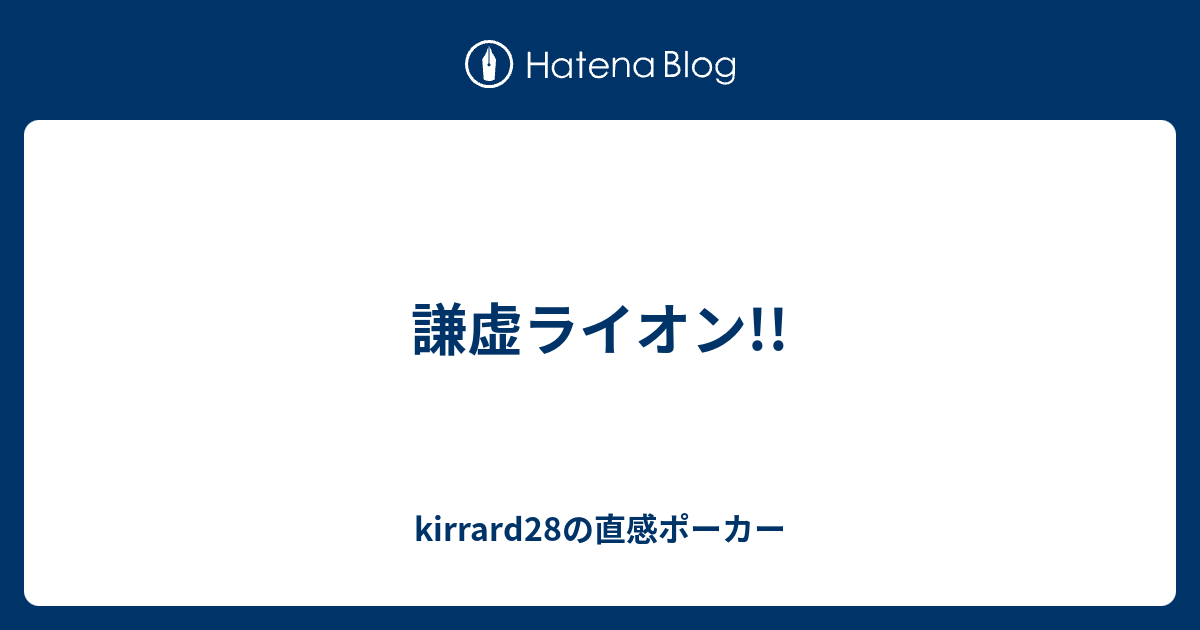 Hatena Blog

謙虚ライオン!!

kirrard28の直感ポーカー